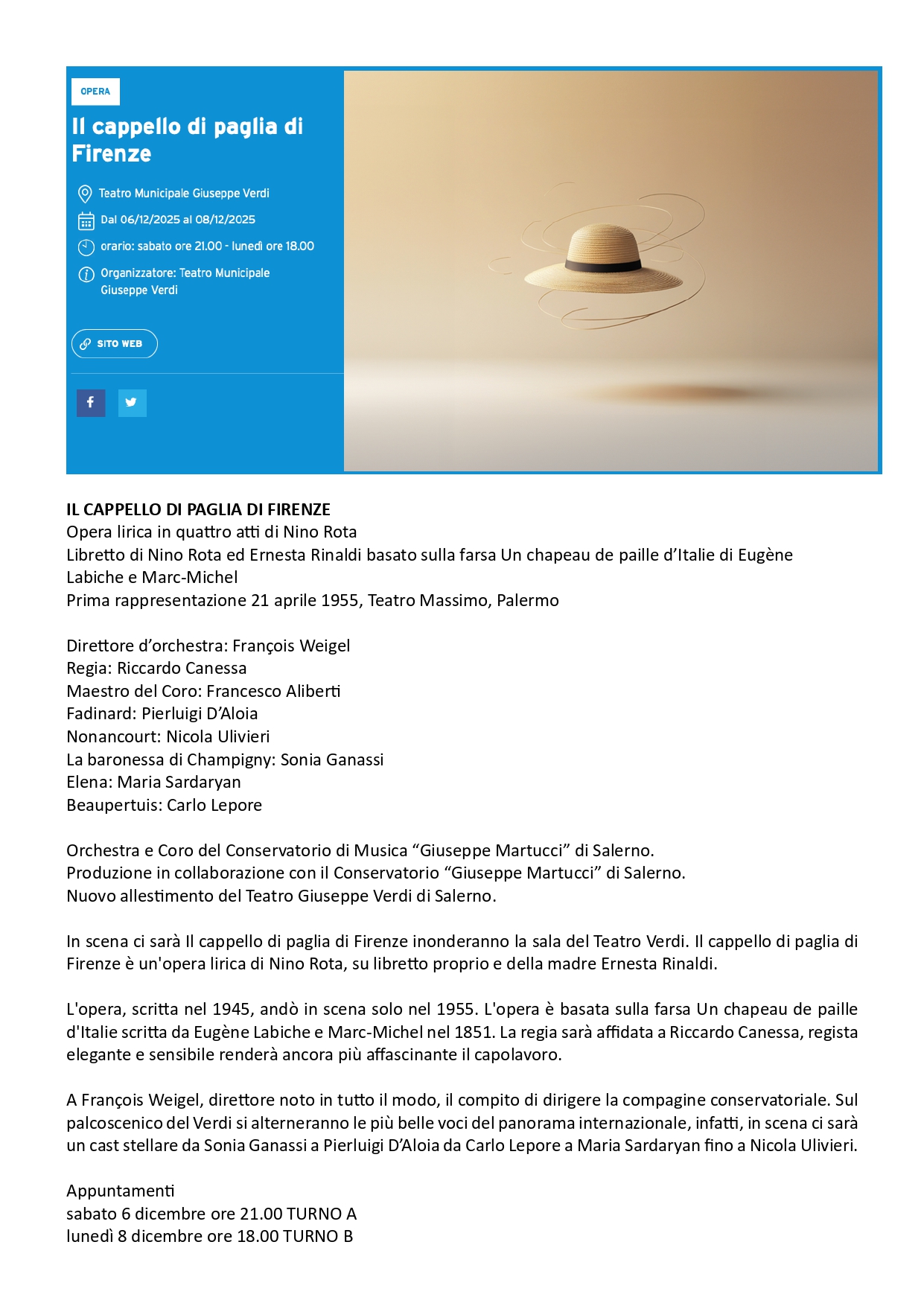 OPERA

Il cappello di paglia di Firenze

Teatro Municipale Giuseppe Verdi

Dal 06/12/2025 al 08/12/2025

orario: sabato ore 21.00 - lunedì ore 18.00

Organizzatore: Teatro Municipale Giuseppe Verdi

SITO WEB

IL CAPPELLO DI PAGLIA DI FIRENZE
Opera lirica in quattro atti di Nino Rota
Libretto di Nino Rota ed Ernesta Rinaldi basato sulla farsa Un chapeau de paille d'Italie di Eugène Labiche e Marc-Michel
Prima rappresentazione 21 aprile 1955, Teatro Massimo, Palermo

Direttore d'orchestra: François Weigel
Regia: Riccardo Canessa
Maestro del Coro: Francesco Aliberti
Fadinard: Pierluigi D'Aloia
Nonancourt: Nicola Ulivieri
La baronessa di Champigny: Sonia Ganassi
Elena: Maria Sardaryan
Beaupertuis: Carlo Lepore

Orchestra e Coro del Conservatorio di Musica "Giuseppe Martucci" di Salerno.
Produzione in collaborazione con il Conservatorio "Giuseppe Martucci" di Salerno.
Nuovo allestimento del Teatro Giuseppe Verdi di Salerno.

In scena ci sarà Il cappello di paglia di Firenze inonderanno la sala del Teatro Verdi. Il cappello di paglia di Firenze è un'opera lirica di Nino Rota, su libretto proprio e della madre Ernesta Rinaldi.

L'opera, scritta nel 1945, andò in scena solo nel 1955. L'opera è basata sulla farsa Un chapeau de paille d'Italie scritta da Eugène Labiche e Marc-Michel nel 1851. La regia sarà affidata a Riccardo Canessa, regista elegante e sensibile renderà ancora più affascinante il capolavoro.

A François Weigel, direttore noto in tutto il modo, il compito di dirigere la compagine conservatoriale. Sul palcoscenico del Verdi si alterneranno le più belle voci del panorama internazionale, infatti, in scena ci sarà un cast stellare da Sonia Ganassi a Pierluigi D'Aloia da Carlo Lepore a Maria Sardaryan fino a Nicola Ulivieri.

Appuntamenti
sabato 6 dicembre ore 21.00 TURNO A
lunedì 8 dicembre ore 18.00 TURNO B